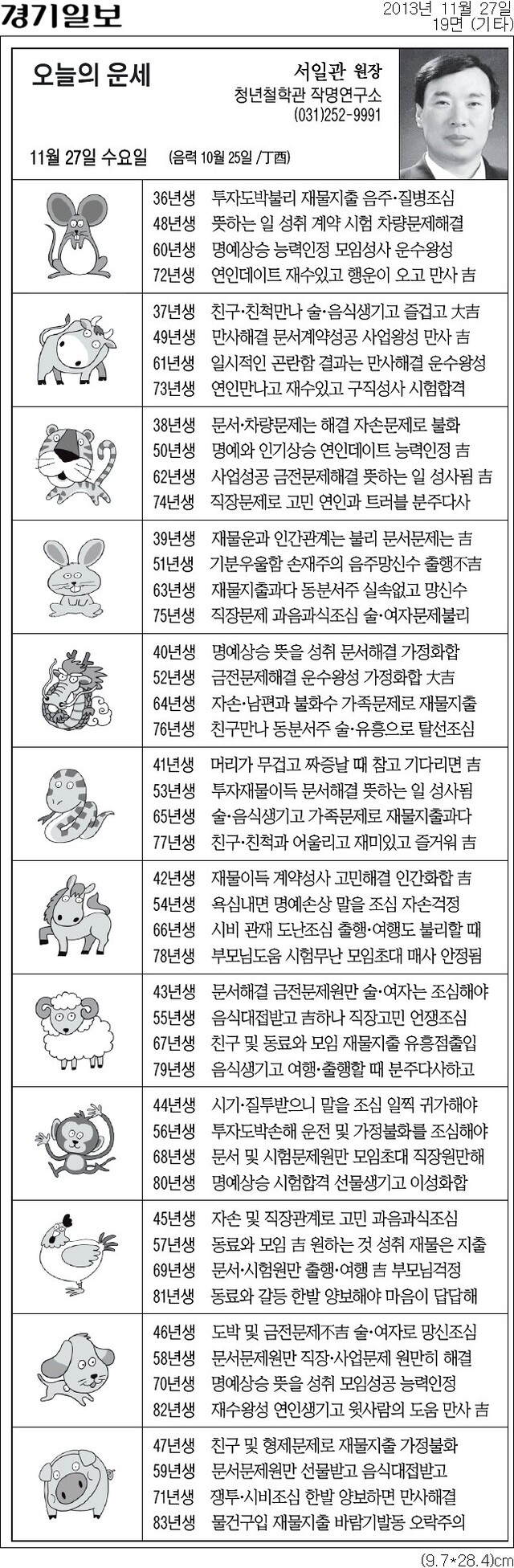 경기일보

2013년 11월 27일
19면 (기타)

오늘의 운세

서일관 원장
청년철학관 작명연구소
(031)252-9991

11월 27일 수요일 (음력 10월 25일 /丁酉)

36년생 투자도박불리 재물지출 음주·질병조심
48년생 뜻하는 일 성취 계약 시험 차량문제해결
60년생 명예상승 능력인정 모임성사 운수왕성
72년생 연인데이트 재수있고 행운이 오고 만사 吉

37년생 친구·친척만나 술·음식생기고 즐겁고 大吉
49년생 만사해결 문서계약성공 사업왕성 만사 吉
61년생 일시적인 곤란함 결과는 만사해결 운수왕성
73년생 연인만나고 재수있고 구직성사 시험합격

38년생 문서·차량문제는 해결 자손문제로 불화
50년생 명예와 인기상승 연인데이트 능력인정 吉
62년생 사업성공 금전문제해결 뜻하는 일 성사됨 吉
74년생 직장문제로 고민 연인과 트러블 분주다사

39년생 재물운과 인간관계는 불리 문서문제는 吉
51년생 기분우울함 손재주의 음주망신수 출행不吉
63년생 재물지출과다 동분서주 실속없고 망신수
75년생 직장문제 과음과식조심 술·여자문제불리

40년생 명예상승 뜻을 성취 문서해결 가정화합
52년생 금전문제해결 운수왕성 가정화합 大吉
64년생 자손·남편과 불화수 가족문제로 재물지출
76년생 친구만나 동분서주 술·유흥으로 탈선조심

41년생 머리가 무겁고 짜증날 때 참고 기다리면 吉
53년생 투자재물이득 문서해결 뜻하는 일 성사됨
65년생 술·음식생기고 가족문제로 재물지출과다
77년생 친구·친척과 어울리고 재미있고 즐거워 吉

42년생 재물이득 계약성사 고민해결 인간화합 吉
54년생 욕심내면 명예손상 말을 조심 자손걱정
66년생 시비 관재 도난조심 출행·여행도 불리할 때
78년생 부모님도움 시험무난 모임초대 매사 안정됨

43년생 문서해결 금전문제원만 술·여자는 조심해야
55년생 음식대접받고 吉하나 직장고민 언쟁조심
67년생 친구 및 동료와 모임 재물지출 유흥점출입
79년생 음식생기고 여행·출행할 때 분주다사하고

44년생 시기·질투받으니 말을 조심 일찍 귀가해야
56년생 투자도박손해 운전 및 가정불화를 조심해야
68년생 문서 및 시험문제원만 모임초대 직장원만해
80년생 명예상승 시험합격 선물생기고 이성화합

45년생 자손 및 직장관계로 고민 과음과식조심
57년생 동료와 모임 吉 원하는 것 성취 재물은 지출
69년생 문서·시험원만 출행·여행 吉 부모님걱정
81년생 동료와 갈등 한발 양보해야 마음이 답답해

46년생 도박 및 금전문제不吉 술·여자로 망신조심
58년생 문서문제원만 직장·사업문제 원만히 해결
70년생 명예상승 뜻을 성취 모임성공 능력인정
82년생 재수왕성 연인생기고 윗사람의 도움 만사 吉

47년생 친구 및 형제문제로 재물지출 가정불화
59년생 문서문제원만 선물받고 음식대접받고
71년생 쟁투·시비조심 한발 양보하면 만사해결
83년생 물건구입 재물지출 바람기발동 오락주의

(9.7*28.4)cm